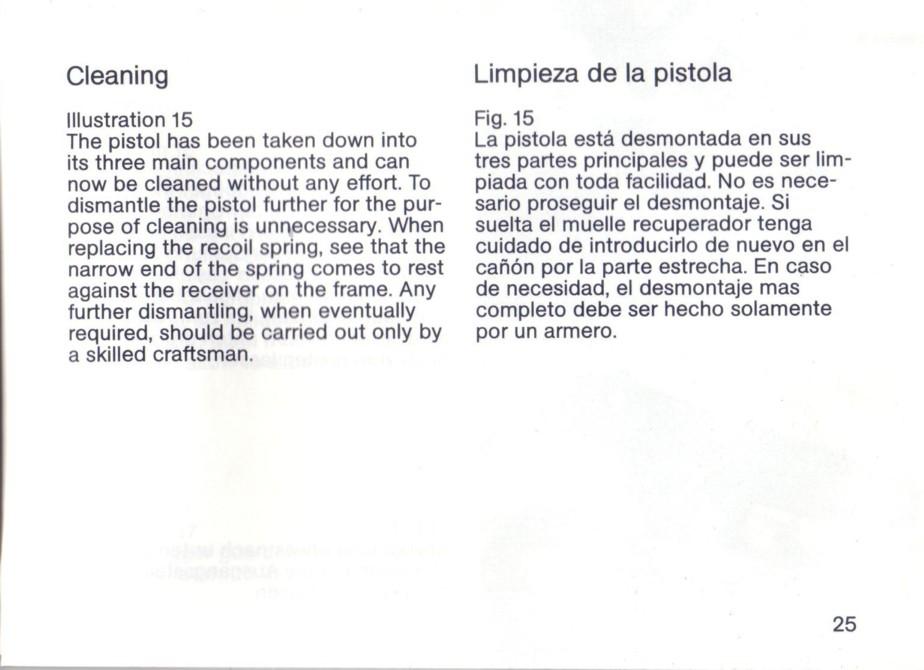 Cleaning

Illustration 15
The pistol has been taken down into its three main components and can now be cleaned without any effort. To dismantle the pistol further for the purpose of cleaning is unnecessary. When replacing the recoil spring, see that the narrow end of the spring comes to rest against the receiver on the frame. Any further dismantling, when eventually required, should be carried out only by a skilled craftsman.

Limpieza de la pistola

Fig. 15
La pistola está desmontada en sus tres partes principales y puede ser limpiada con toda facilidad. No es necesario proseguir el desmontaje. Si suelta el muelle recuperador tenga cuidado de introducirlo de nuevo en el cañón por la parte estrecha. En caso de necesidad, el desmontaje mas completo debe ser hecho solamente por un armero.

25